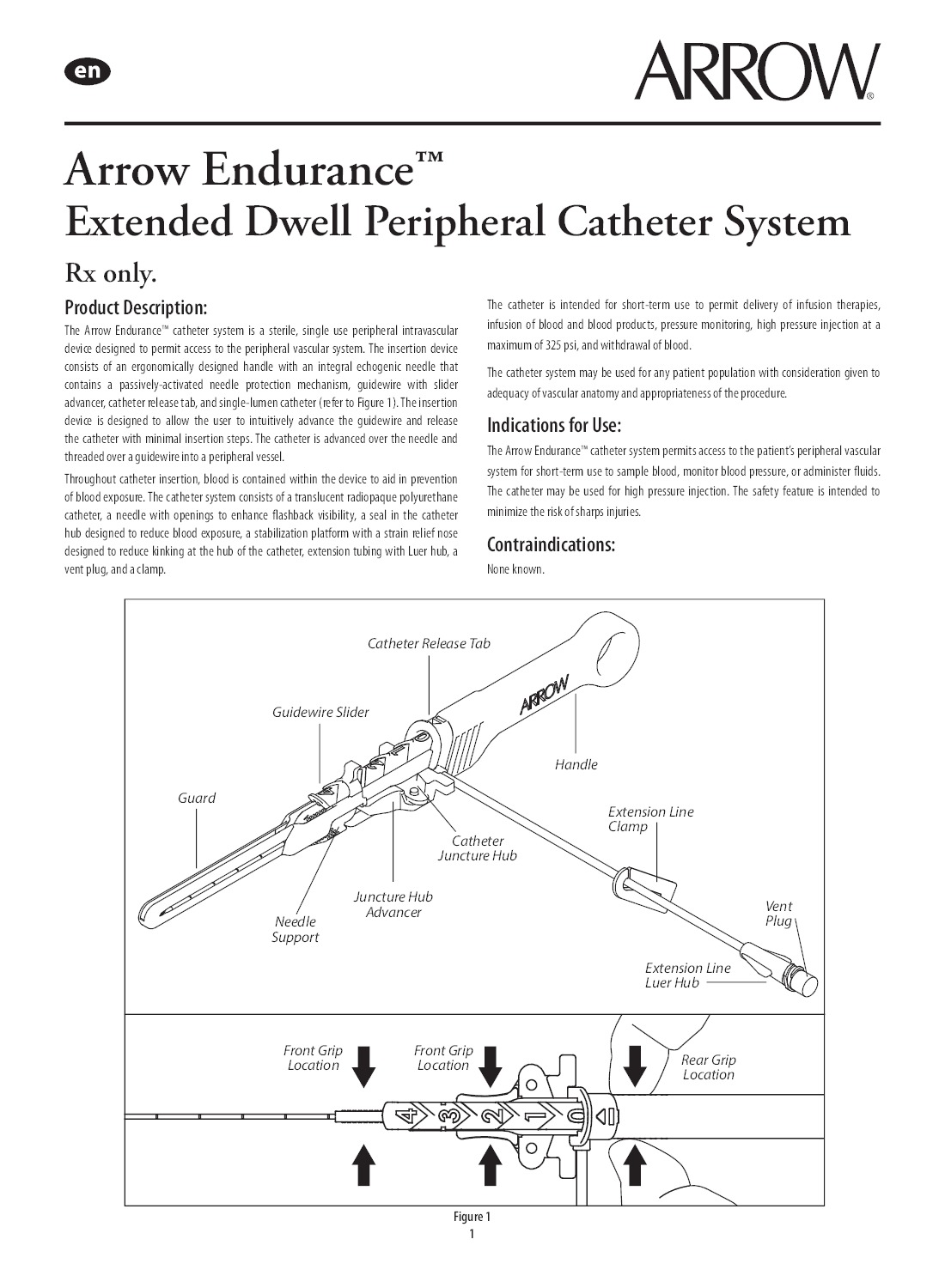 en

ARROW®

Arrow Endurance™
Extended Dwell Peripheral Catheter System

Rx only.

Product Description:

The Arrow Endurance™ catheter system is a sterile, single use peripheral intravascular device designed to permit access to the peripheral vascular system. The insertion device consists of an ergonomically designed handle with an integral echogenic needle that contains a passively-activated needle protection mechanism, guidewire with slider advancer, catheter release tab, and single-lumen catheter (refer to Figure 1). The insertion device is designed to allow the user to intuitively advance the guidewire and release the catheter with minimal insertion steps. The catheter is advanced over the needle and threaded over a guidewire into a peripheral vessel.

Throughout catheter insertion, blood is contained within the device to aid in prevention of blood exposure. The catheter system consists of a translucent radiopaque polyurethane catheter, a needle with openings to enhance flashback visibility, a seal in the catheter hub designed to reduce blood exposure, a stabilization platform with a strain relief nose designed to reduce kinking at the hub of the catheter, extension tubing with Luer hub, a vent plug, and a clamp.

The catheter is intended for short-term use to permit delivery of infusion therapies, infusion of blood and blood products, pressure monitoring, high pressure injection at a maximum of 325 psi, and withdrawal of blood.

The catheter system may be used for any patient population with consideration given to adequacy of vascular anatomy and appropriateness of the procedure.

Indications for Use:

The Arrow Endurance™ catheter system permits access to the patient's peripheral vascular system for short-term use to sample blood, monitor blood pressure, or administer fluids. The catheter may be used for high pressure injection. The safety feature is intended to minimize the risk of sharps injuries.

Contraindications:

None known.

Catheter Release Tab
Guidewire Slider
ARROW
Handle
Guard
Extension Line Clamp
Catheter Juncture Hub
Juncture Hub Advancer
Needle Support
Vent Plug
Extension Line Luer Hub

Front Grip Location
Front Grip Location
Rear Grip Location
4 3 2 1 0

Figure 1

1